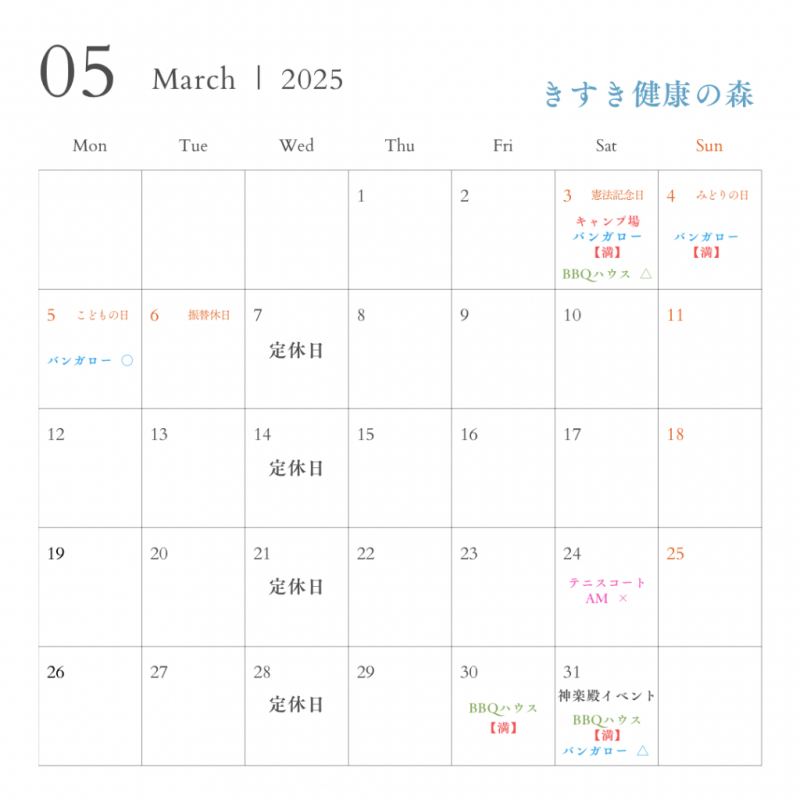 05 March | 2025

きすき健康の森

| Mon | Tue | Wed | Thu | Fri | Sat | Sun |
|---|---|---|---|---|---|---|
| | | | 1 | 2 | 3 憲法記念日 キャンプ場 バンガロー 【満】 BBQハウス △ | 4 みどりの日 バンガロー 【満】 |
| 5 こどもの日 バンガロー ○ | 6 振替休日 | 7 定休日 | 8 | 9 | 10 | 11 |
| 12 | 13 | 14 定休日 | 15 | 16 | 17 | 18 |
| 19 | 20 | 21 定休日 | 22 | 23 | 24 テニスコート AM × | 25 |
| 26 | 27 | 28 定休日 | 29 | 30 BBQハウス 【満】 | 31 神楽殿イベント BBQハウス 【満】 バンガロー △ | |